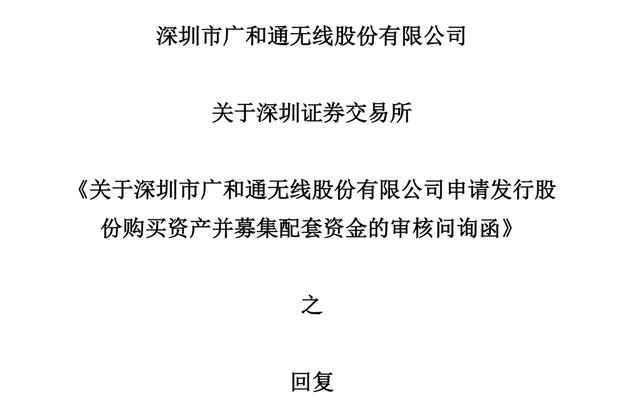 深圳市广和通无线股份有限公司

关于深圳证券交易所

《关于深圳市广和通无线股份有限公司申请发行股份购买资产并募集配套资金的审核问询函》

之

回复